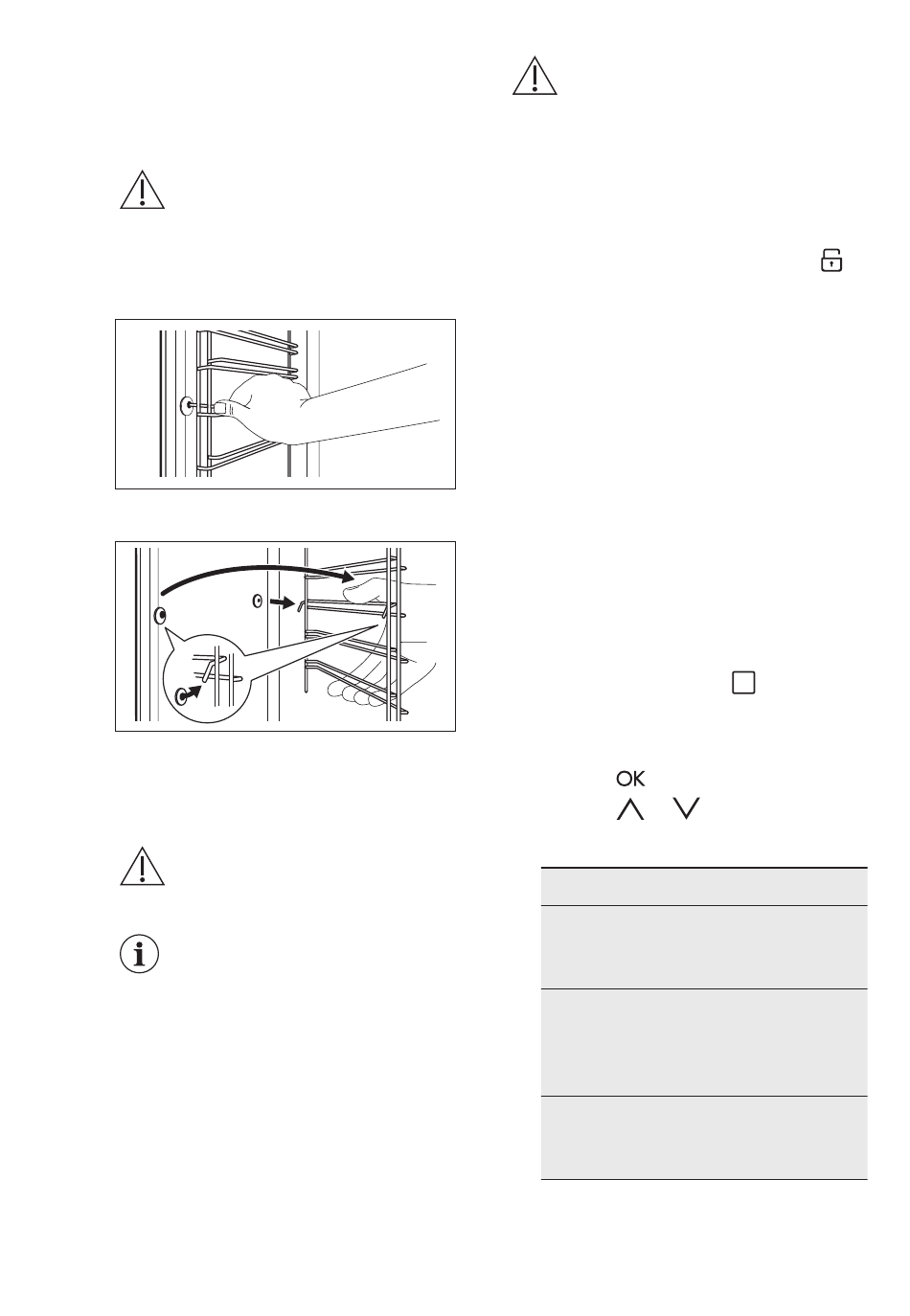 OK